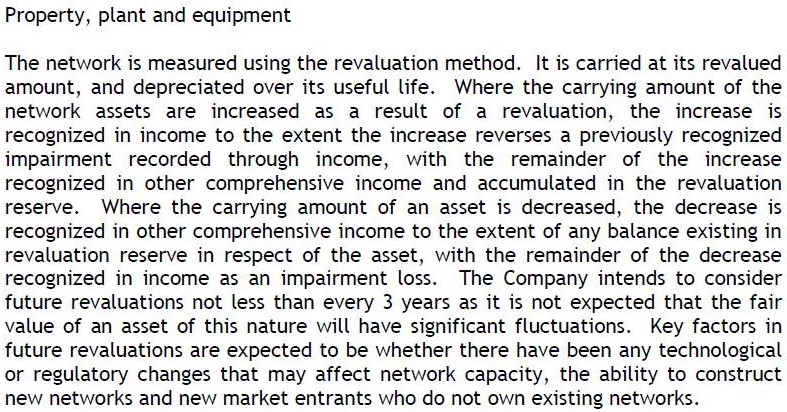 Property, plant and equipment

The network is measured using the revaluation method. It is carried at its revalued amount, and depreciated over its useful life. Where the carrying amount of the network assets are increased as a result of a revaluation, the increase is recognized in income to the extent the increase reverses a previously recognized impairment recorded through income, with the remainder of the increase recognized in other comprehensive income and accumulated in the revaluation reserve. Where the carrying amount of an asset is decreased, the decrease is recognized in other comprehensive income to the extent of any balance existing in revaluation reserve in respect of the asset, with the remainder of the decrease recognized in income as an impairment loss. The Company intends to consider future revaluations not less than every 3 years as it is not expected that the fair value of an asset of this nature will have significant fluctuations. Key factors in future revaluations are expected to be whether there have been any technological or regulatory changes that may affect network capacity, the ability to construct new networks and new market entrants who do not own existing networks.